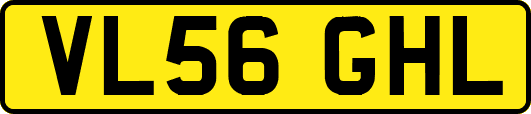 VL56 GHL